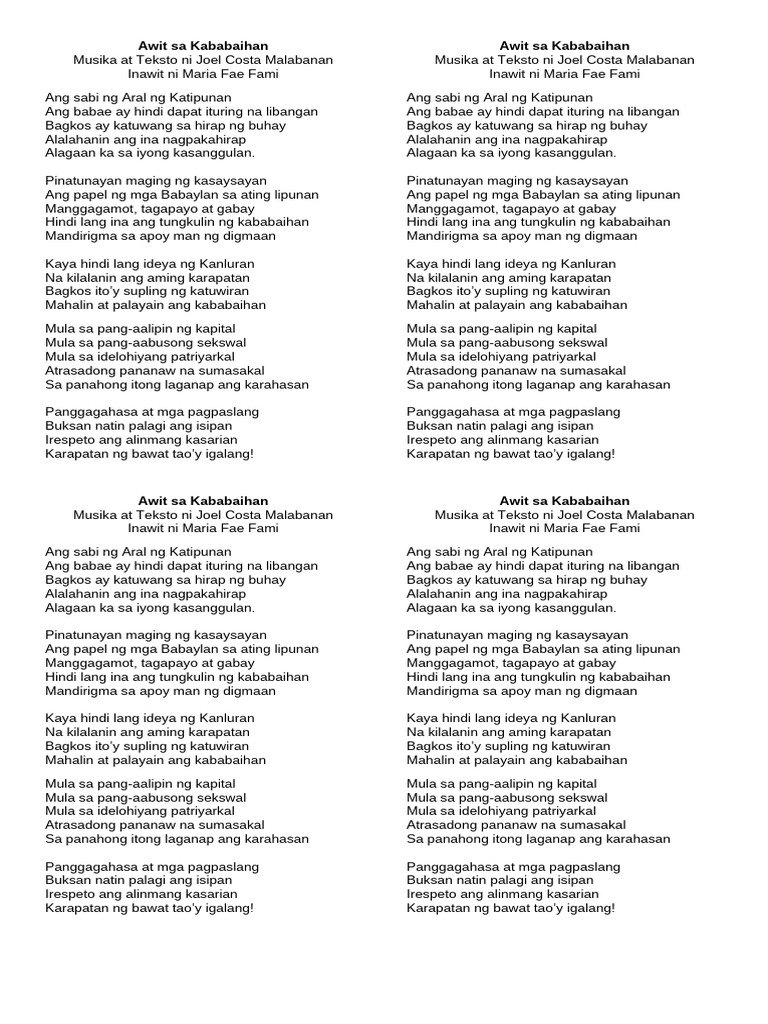 Awit sa Kababaihan
Musika at Teksto ni Joel Costa Malabanan
Inawit ni Maria Fae Fami

Ang sabi ng Aral ng Katipunan
Ang babae ay hindi dapat ituring na libangan
Bagkos ay katuwang sa hirap ng buhay
Alalahanin ang ina nagpakahirap
Alagaan ka sa iyong kasanggulan.

Pinatunayan maging ng kasaysayan
Ang papel ng mga Babaylan sa ating lipunan
Manggagamot, tagapayo at gabay
Hindi lang ina ang tungkulin ng kababaihan
Mandirigma sa apoy man ng digmaan

Kaya hindi lang ideya ng Kanluran
Na kilalanin ang aming karapatan
Bagkos ito'y supling ng katuwiran
Mahalin at palayain ang kababaihan

Mula sa pang-aalipin ng kapital
Mula sa pang-aabusong sekswal
Mula sa idelohiyang patriyarkal
Atrasadong pananaw na sumasakal
Sa panahong itong laganap ang karahasan

Panggagahasa at mga pagpaslang
Buksan natin palagi ang isipan
Irespeto ang alinmang kasarian
Karapatan ng bawat tao'y igalang!

Awit sa Kababaihan
Musika at Teksto ni Joel Costa Malabanan
Inawit ni Maria Fae Fami

Ang sabi ng Aral ng Katipunan
Ang babae ay hindi dapat ituring na libangan
Bagkos ay katuwang sa hirap ng buhay
Alalahanin ang ina nagpakahirap
Alagaan ka sa iyong kasanggulan.

Pinatunayan maging ng kasaysayan
Ang papel ng mga Babaylan sa ating lipunan
Manggagamot, tagapayo at gabay
Hindi lang ina ang tungkulin ng kababaihan
Mandirigma sa apoy man ng digmaan

Kaya hindi lang ideya ng Kanluran
Na kilalanin ang aming karapatan
Bagkos ito'y supling ng katuwiran
Mahalin at palayain ang kababaihan

Mula sa pang-aalipin ng kapital
Mula sa pang-aabusong sekswal
Mula sa idelohiyang patriyarkal
Atrasadong pananaw na sumasakal
Sa panahong itong laganap ang karahasan

Panggagahasa at mga pagpaslang
Buksan natin palagi ang isipan
Irespeto ang alinmang kasarian
Karapatan ng bawat tao'y igalang!

Awit sa Kababaihan
Musika at Teksto ni Joel Costa Malabanan
Inawit ni Maria Fae Fami

Ang sabi ng Aral ng Katipunan
Ang babae ay hindi dapat ituring na libangan
Bagkos ay katuwang sa hirap ng buhay
Alalahanin ang ina nagpakahirap
Alagaan ka sa iyong kasanggulan.

Pinatunayan maging ng kasaysayan
Ang papel ng mga Babaylan sa ating lipunan
Manggagamot, tagapayo at gabay
Hindi lang ina ang tungkulin ng kababaihan
Mandirigma sa apoy man ng digmaan

Kaya hindi lang ideya ng Kanluran
Na kilalanin ang aming karapatan
Bagkos ito'y supling ng katuwiran
Mahalin at palayain ang kababaihan

Mula sa pang-aalipin ng kapital
Mula sa pang-aabusong sekswal
Mula sa idelohiyang patriyarkal
Atrasadong pananaw na sumasakal
Sa panahong itong laganap ang karahasan

Panggagahasa at mga pagpaslang
Buksan natin palagi ang isipan
Irespeto ang alinmang kasarian
Karapatan ng bawat tao'y igalang!

Awit sa Kababaihan
Musika at Teksto ni Joel Costa Malabanan
Inawit ni Maria Fae Fami

Ang sabi ng Aral ng Katipunan
Ang babae ay hindi dapat ituring na libangan
Bagkos ay katuwang sa hirap ng buhay
Alalahanin ang ina nagpakahirap
Alagaan ka sa iyong kasanggulan.

Pinatunayan maging ng kasaysayan
Ang papel ng mga Babaylan sa ating lipunan
Manggagamot, tagapayo at gabay
Hindi lang ina ang tungkulin ng kababaihan
Mandirigma sa apoy man ng digmaan

Kaya hindi lang ideya ng Kanluran
Na kilalanin ang aming karapatan
Bagkos ito'y supling ng katuwiran
Mahalin at palayain ang kababaihan

Mula sa pang-aalipin ng kapital
Mula sa pang-aabusong sekswal
Mula sa idelohiyang patriyarkal
Atrasadong pananaw na sumasakal
Sa panahong itong laganap ang karahasan

Panggagahasa at mga pagpaslang
Buksan natin palagi ang isipan
Irespeto ang alinmang kasarian
Karapatan ng bawat tao'y igalang!